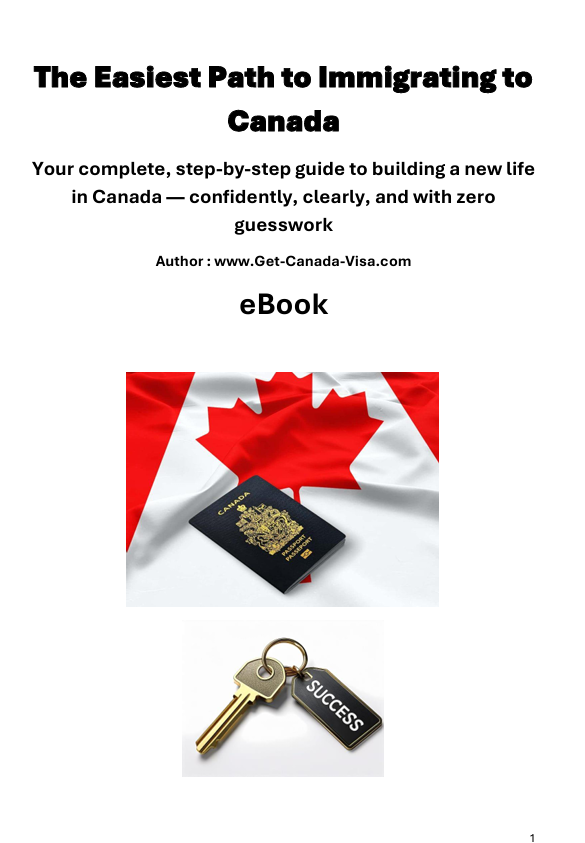 The Easiest Path to Immigrating to Canada

Your complete, step-by-step guide to building a new life in Canada — confidently, clearly, and with zero guesswork

Author : www.Get-Canada-Visa.com

eBook

CANADA

PASSPORT
PASSEPORT

SUCCESS

1